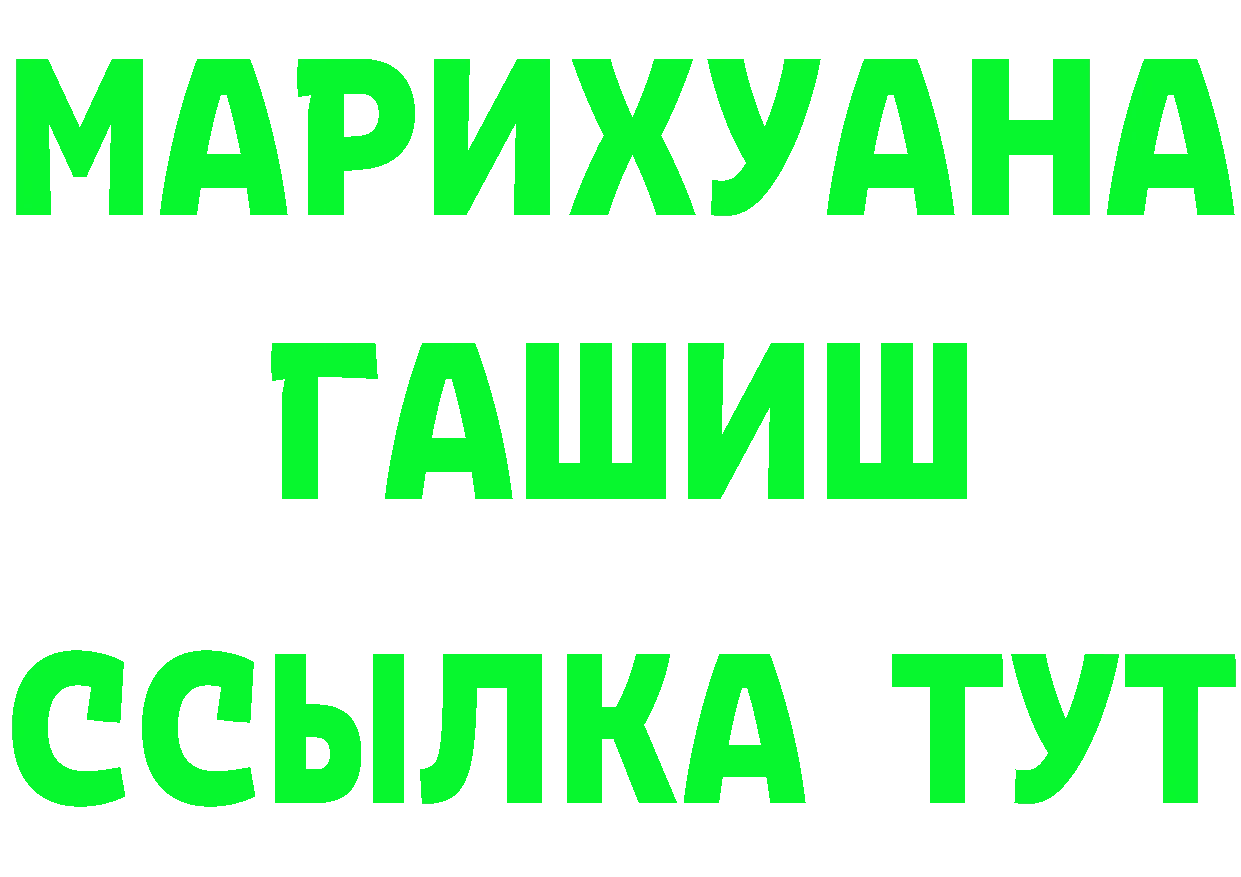 МАРИХУАНА
ГАШИШ
ССЫЛКА ТУТ